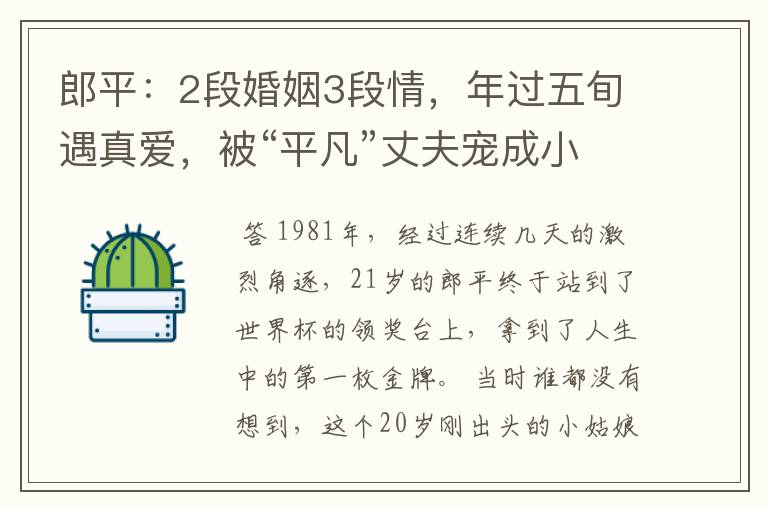 郎平：2段婚姻3段情，年过五旬遇真爱，被“平凡”丈夫宠成小

答 1981年，经过连续几天的激烈角逐，21岁的郎平终于站到了世界杯的领奖台上，拿到了人生中的第一枚金牌。当时谁都没有想到，这个20岁刚出头的小姑娘